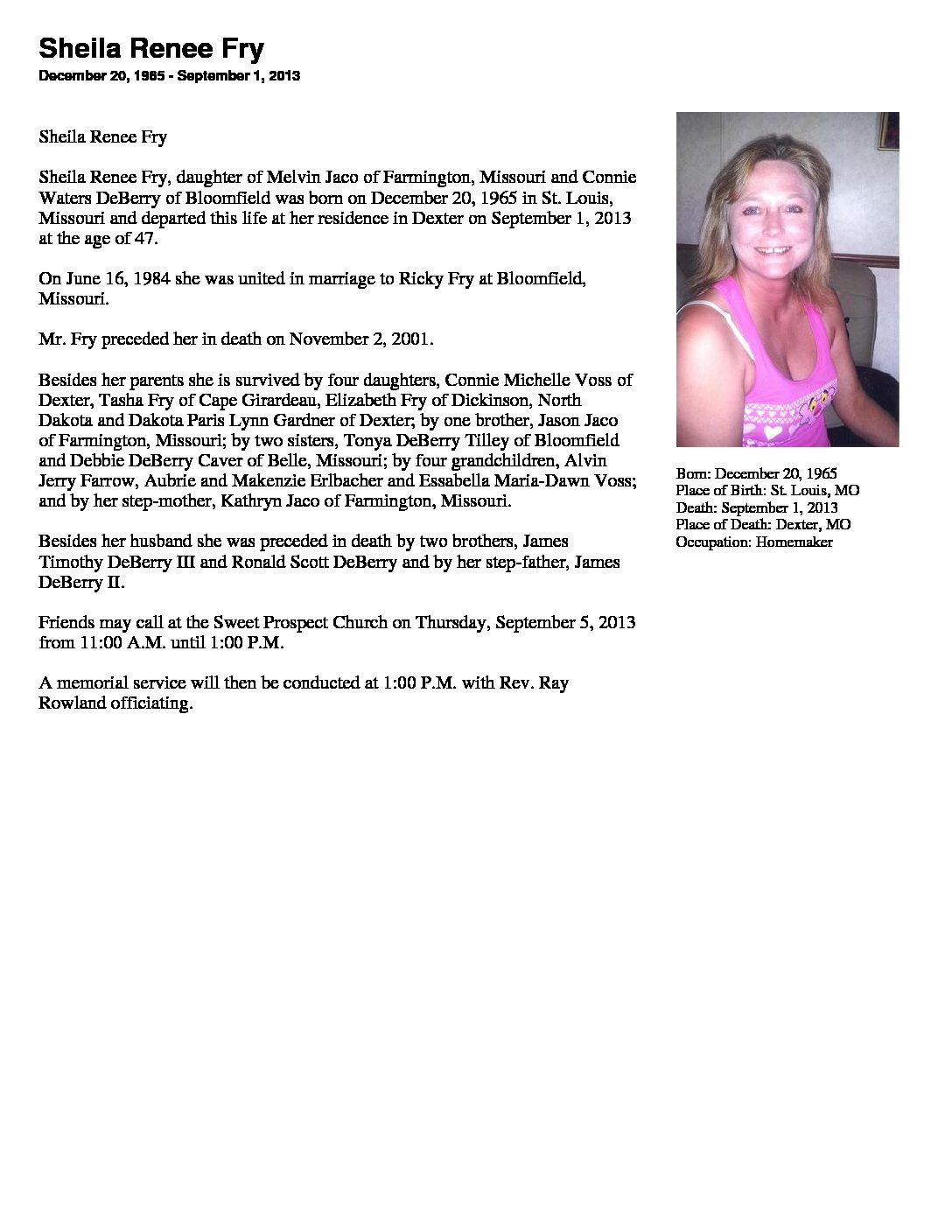 Sheila Renee Fry
December 20, 1965 - September 1, 2013

Sheila Renee Fry

Sheila Renee Fry, daughter of Melvin Jaco of Farmington, Missouri and Connie Waters DeBerry of Bloomfield was born on December 20, 1965 in St. Louis, Missouri and departed this life at her residence in Dexter on September 1, 2013 at the age of 47.

On June 16, 1984 she was united in marriage to Ricky Fry at Bloomfield, Missouri.

Mr. Fry preceded her in death on November 2, 2001.

Besides her parents she is survived by four daughters, Connie Michelle Voss of Dexter, Tasha Fry of Cape Girardeau, Elizabeth Fry of Dickinson, North Dakota and Dakota Paris Lynn Gardner of Dexter; by one brother, Jason Jaco of Farmington, Missouri; by two sisters, Tonya DeBerry Tilley of Bloomfield and Debbie DeBerry Caver of Belle, Missouri; by four grandchildren, Alvin Jerry Farrow, Aubrie and Makenzie Erlbacher and Essabella Maria-Dawn Voss; and by her step-mother, Kathryn Jaco of Farmington, Missouri.

Besides her husband she was preceded in death by two brothers, James Timothy DeBerry III and Ronald Scott DeBerry and by her step-father, James DeBerry II.

Friends may call at the Sweet Prospect Church on Thursday, September 5, 2013 from 11:00 A.M. until 1:00 P.M.

A memorial service will then be conducted at 1:00 P.M. with Rev. Ray Rowland officiating.

Born: December 20, 1965
Place of Birth: St. Louis, MO
Death: September 1, 2013
Place of Death: Dexter, MO
Occupation: Homemaker